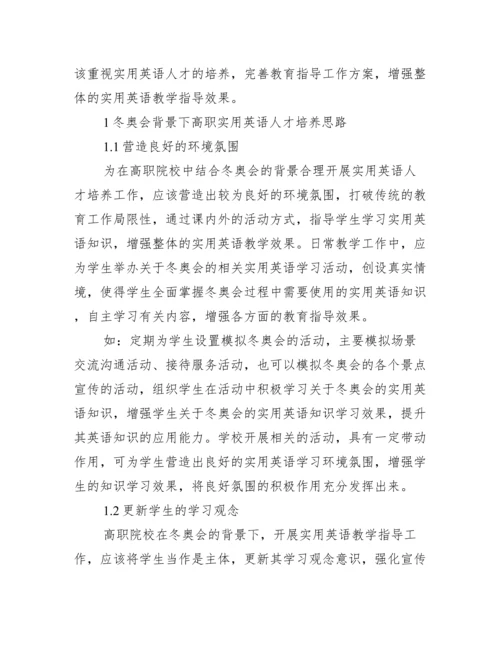 该重视实用英语人才的培养，完善教育指导工作方案，增强整体的实用英语教学指导效果。

1 冬奥会背景下高职实用英语人才培养思路

1.1 营造良好的环境氛围

为在高职院校中结合冬奥会的背景合理开展实用英语人才培养工作，应该营造出较为良好的环境氛围，打破传统的教育工作局限性，通过课内外的活动方式，指导学生学习实用英语知识，增强整体的实用英语教学效果。日常教学工作中，应为学生举办关于冬奥会的相关实用英语学习活动，创设真实情境，使得学生全面掌握冬奥会过程中需要使用的实用英语知识，自主学习有关内容，增强各方面的教育指导效果。

如：定期为学生设置模拟冬奥会的活动，主要模拟场景交流沟通活动、接待服务活动，也可以模拟冬奥会的各个景点宣传的活动，组织学生在活动中积极学习关于冬奥会的实用英语知识，增强学生关于冬奥会的实用英语知识学习效果，提升其英语知识的应用能力。学校开展相关的活动，具有一定带动作用，可为学生营造出良好的实用英语学习环境氛围，增强学生的知识学习效果，将良好氛围的积极作用充分发挥出来。

1.2 更新学生的学习观念

高职院校在冬奥会的背景下，开展实用英语教学指导工作，应该将学生当作是主体，更新其学习观念意识，强化宣传